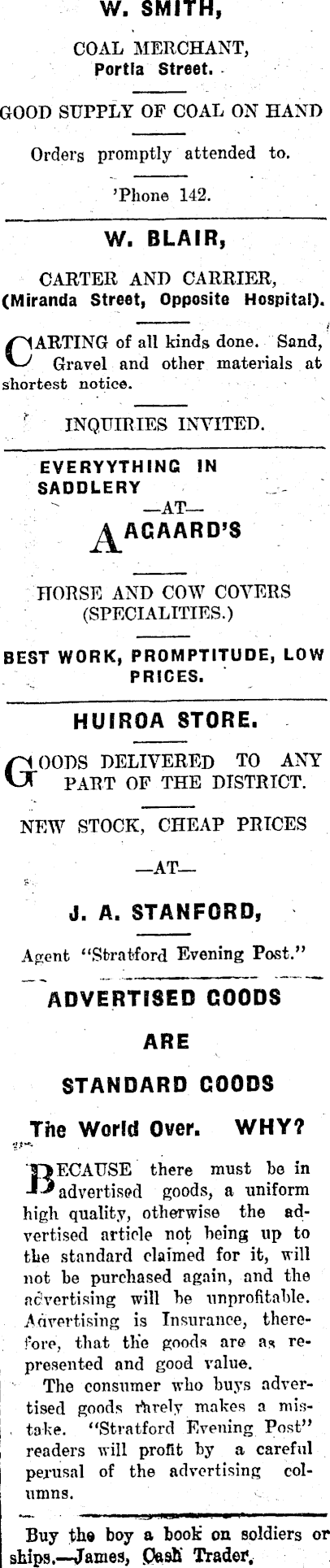 W. SMITH,

COAL MERCHANT,
Portia Street.

GOOD SUPPLY OF COAL ON HAND

Orders promptly attended to.

'Phone 142.

W. BLAIR,

CARTER AND CARRIER,
(Miranda Street, Opposite Hospital).

CARTING of all kinds done. Sand, Gravel and other materials at shortest notice.

INQUIRIES INVITED.

EVERYYTHING IN SADDLERY

—AT—

AAGAARD'S

HORSE AND COW COVERS
(SPECIALITIES.)

BEST WORK, PROMPTITUDE, LOW PRICES.

HUIROA STORE.

GOODS DELIVERED TO ANY PART OF THE DISTRICT.

NEW STOCK, CHEAP PRICES

—AT—

J. A. STANFORD,

Agent "Stratford Evening Post."

ADVERTISED GOODS

ARE

STANDARD GOODS

The World Over. WHY?

BECAUSE there must be in advertised goods, a uniform high quality, otherwise the advertised article not being up to the standard claimed for it, will not be purchased again, and the advertising will be unprofitable. Advertising is Insurance, therefore, that the goods are as represented and good value.

The consumer who buys advertised goods rarely makes a mistake. "Stratford Evening Post" readers will profit by a careful perusal of the advertising columns.

Buy the boy a book on soldiers or ships.—James, Cash Trader.